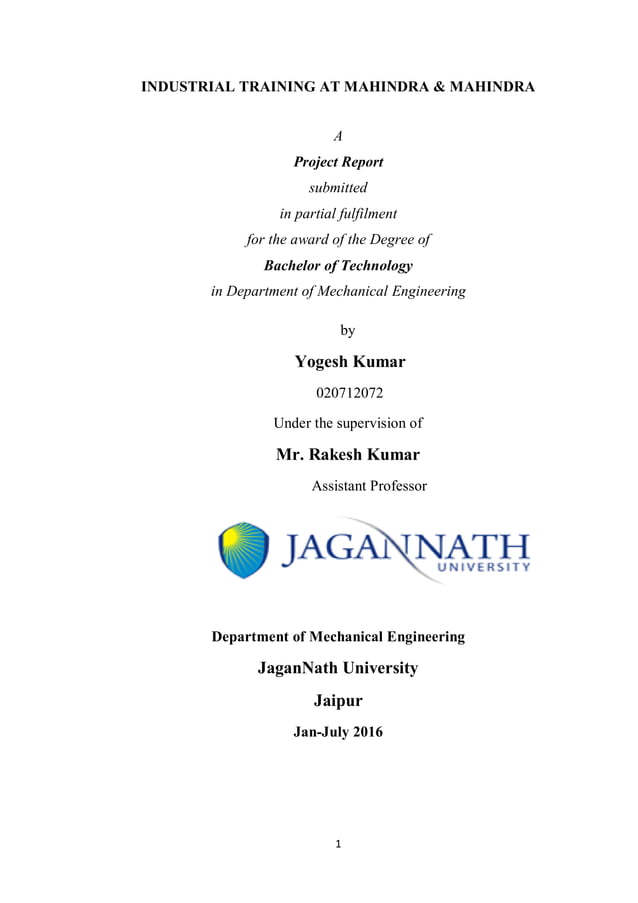 INDUSTRIAL TRAINING AT MAHINDRA & MAHINDRA

A

Project Report

submitted

in partial fulfilment

for the award of the Degree of

Bachelor of Technology

in Department of Mechanical Engineering

by

Yogesh Kumar

020712072

Under the supervision of

Mr. Rakesh Kumar

Assistant Professor

JAGANNATH UNIVERSITY

Department of Mechanical Engineering

JaganNath University

Jaipur

Jan-July 2016

1